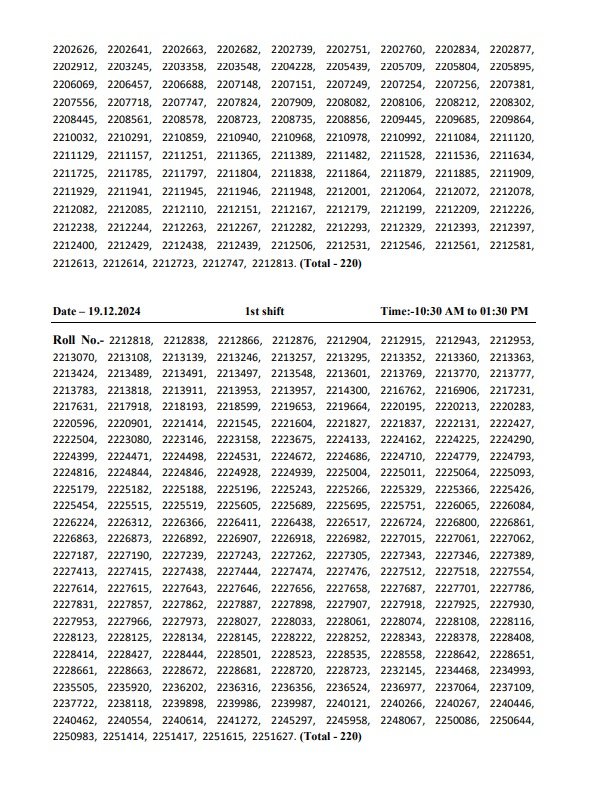 2202626, 2202641, 2202663, 2202682, 2202739, 2202751, 2202760, 2202834, 2202877, 2202912, 2203245, 2203358, 2203548, 2204228, 2205439, 2205709, 2205804, 2205895, 2206069, 2206457, 2206688, 2207148, 2207151, 2207249, 2207254, 2207256, 2207381, 2207556, 2207718, 2207747, 2207824, 2207909, 2208082, 2208106, 2208212, 2208302, 2208445, 2208561, 2208578, 2208723, 2208735, 2208856, 2209445, 2209685, 2209864, 2210032, 2210291, 2210859, 2210940, 2210968, 2210978, 2210992, 2211084, 2211120, 2211129, 2211157, 2211251, 2211365, 2211389, 2211482, 2211528, 2211536, 2211634, 2211725, 2211785, 2211797, 2211804, 2211838, 2211864, 2211879, 2211885, 2211909, 2211929, 2211941, 2211945, 2211946, 2211948, 2212001, 2212064, 2212072, 2212078, 2212082, 2212085, 2212110, 2212151, 2212167, 2212179, 2212199, 2212209, 2212226, 2212238, 2212244, 2212263, 2212267, 2212282, 2212293, 2212329, 2212393, 2212397, 2212400, 2212429, 2212438, 2212439, 2212506, 2212531, 2212546, 2212561, 2212581, 2212613, 2212614, 2212723, 2212747, 2212813. (Total - 220)

Date – 19.12.2024 1st shift Time:-10:30 AM to 01:30 PM

Roll No.- 2212818, 2212838, 2212866, 2212876, 2212904, 2212915, 2212943, 2212953, 2213070, 2213108, 2213139, 2213246, 2213257, 2213295, 2213352, 2213360, 2213363, 2213424, 2213489, 2213491, 2213497, 2213548, 2213601, 2213769, 2213770, 2213777, 2213783, 2213818, 2213911, 2213953, 2213957, 2214300, 2216762, 2216906, 2217231, 2217631, 2217918, 2218193, 2218599, 2219653, 2219664, 2220195, 2220213, 2220283, 2220596, 2220901, 2221414, 2221545, 2221604, 2221827, 2221837, 2222131, 2222427, 2222504, 2223080, 2223146, 2223158, 2223675, 2224133, 2224162, 2224225, 2224290, 2224399, 2224471, 2224498, 2224531, 2224672, 2224686, 2224710, 2224779, 2224793, 2224816, 2224844, 2224846, 2224928, 2224939, 2225004, 2225011, 2225064, 2225093, 2225179, 2225182, 2225188, 2225196, 2225243, 2225266, 2225329, 2225366, 2225426, 2225454, 2225515, 2225519, 2225605, 2225689, 2225695, 2225751, 2226065, 2226084, 2226224, 2226312, 2226366, 2226411, 2226438, 2226517, 2226724, 2226800, 2226861, 2226863, 2226873, 2226892, 2226907, 2226918, 2226982, 2227015, 2227061, 2227062, 2227187, 2227190, 2227239, 2227243, 2227262, 2227305, 2227343, 2227346, 2227389, 2227413, 2227415, 2227438, 2227444, 2227474, 2227476, 2227512, 2227518, 2227554, 2227614, 2227615, 2227643, 2227646, 2227656, 2227658, 2227687, 2227701, 2227786, 2227831, 2227857, 2227862, 2227887, 2227898, 2227907, 2227918, 2227925, 2227930, 2227953, 2227966, 2227973, 2228027, 2228033, 2228061, 2228074, 2228108, 2228116, 2228123, 2228125, 2228134, 2228145, 2228222, 2228252, 2228343, 2228378, 2228408, 2228414, 2228427, 2228444, 2228501, 2228523, 2228535, 2228558, 2228642, 2228651, 2228661, 2228663, 2228672, 2228681, 2228720, 2228723, 2232145, 2234468, 2234993, 2235505, 2235920, 2236202, 2236316, 2236356, 2236524, 2236977, 2237064, 2237109, 2237722, 2238118, 2239898, 2239986, 2239987, 2240121, 2240266, 2240267, 2240446, 2240462, 2240554, 2240614, 2241272, 2245297, 2245958, 2248067, 2250086, 2250644, 2250983, 2251414, 2251417, 2251615, 2251627. (Total - 220)